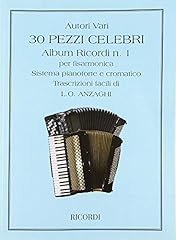 Autori Vari
30 PEZZI CELEBRI
Album Ricordi n. 1
per fisarmonica
Sistema pianoforte e cromatico
Trascrizioni facili di
L.O. ANZAGHI

RICORDI